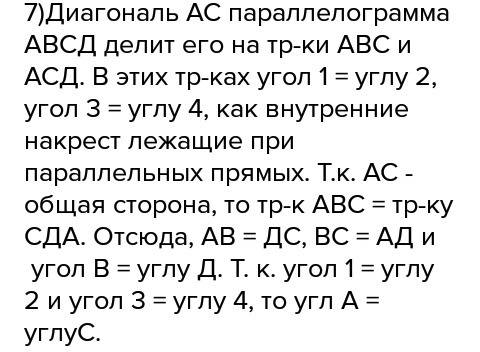 7)Диагональ АС параллелограмма АВСД делит его на тр-ки АВС и АСД. В этих тр-ках угол 1 = углу 2, угол 3 = углу 4, как внутренние накрест лежащие при параллельных прямых. Т.к. АС - общая сторона, то тр-к АВС = тр-ку СДА. Отсюда, АВ = ДС, ВС = АД и угол В = углу Д. Т. к. угол 1 = углу 2 и угол 3 = углу 4, то угл А = углуС.